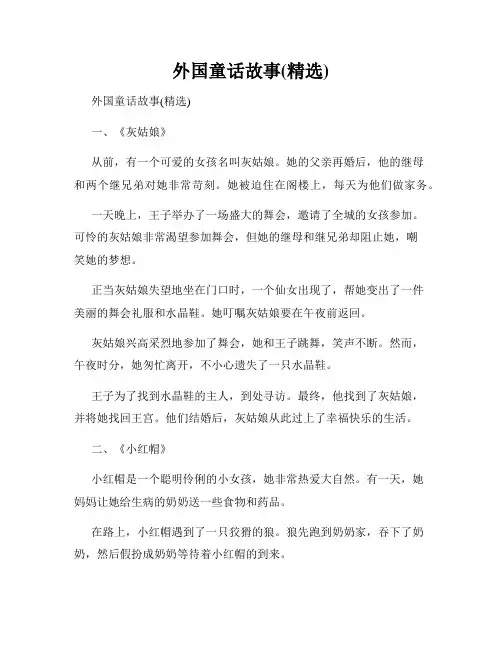 外国童话故事(精选)

外国童话故事(精选)

一、《灰姑娘》

从前，有一个可爱的女孩名叫灰姑娘。她的父亲再婚后，他的继母和两个继兄弟对她非常苛刻。她被迫住在阁楼上，每天为他们做家务。

一天晚上，王子举办了一场盛大的舞会，邀请了全城的女孩参加。可怜的灰姑娘非常渴望参加舞会，但她的继母和继兄弟却阻止她，嘲笑她的梦想。

正当灰姑娘失望地坐在门口时，一个仙女出现了，帮她变出了一件美丽的舞会礼服和水晶鞋。她叮嘱灰姑娘要在午夜前返回。

灰姑娘兴高采烈地参加了舞会，她和王子跳舞，笑声不断。然而，午夜时分，她匆忙离开，不小心遗失了一只水晶鞋。

王子为了找到水晶鞋的主人，到处寻访。最终，他找到了灰姑娘，并将她找回王宫。他们结婚后，灰姑娘从此过上了幸福快乐的生活。

二、《小红帽》

小红帽是一个聪明伶俐的小女孩，她非常热爱大自然。有一天，她妈妈让她给生病的奶奶送一些食物和药品。

在路上，小红帽遇到了一只狡猾的狼。狼先跑到奶奶家，吞下了奶奶，然后假扮成奶奶等待着小红帽的到来。